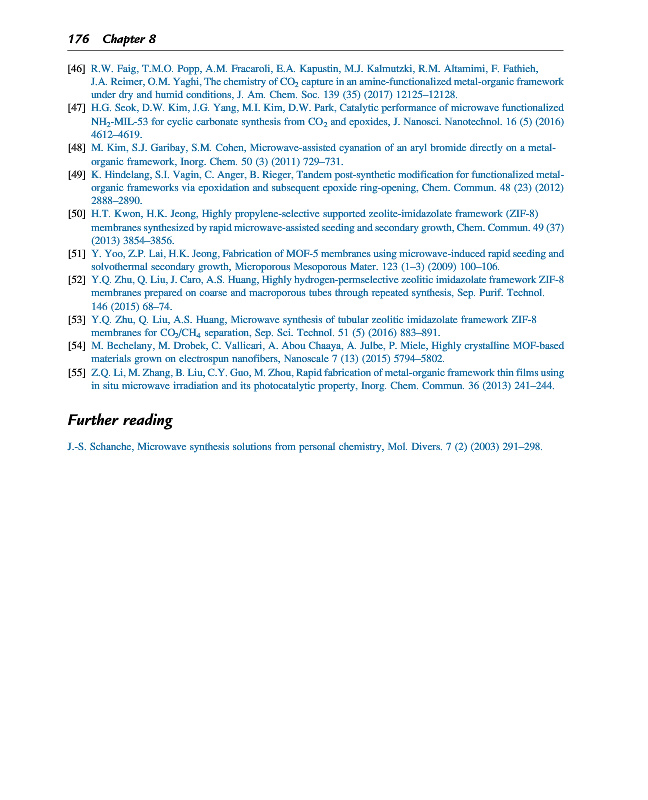 176 Chapter 8

[46] R.W. Faig, T.M.O. Popp, A.M. Fracaroli, E.A. Kapustin, M.J. Kalmutzki, R.M. Altamimi, F. Fathieh, J.A. Reimer, O.M. Yaghi, The chemistry of $CO_2$ capture in an amine-functionalized metal-organic framework under dry and humid conditions, J. Am. Chem. Soc. 139 (35) (2017) 12125–12128.

[47] H.G. Seok, D.W. Kim, J.G. Yang, M.I. Kim, D.W. Park, Catalytic performance of microwave functionalized $NH_2$-MIL-53 for cyclic carbonate synthesis from $CO_2$ and epoxides, J. Nanosci. Nanotechnol. 16 (5) (2016) 4612–4619.

[48] M. Kim, S.J. Garibay, S.M. Cohen, Microwave-assisted cyanation of an aryl bromide directly on a metal-organic framework, Inorg. Chem. 50 (3) (2011) 729–731.

[49] K. Hindelang, S.I. Vagin, C. Anger, B. Rieger, Tandem post-synthetic modification for functionalized metal-organic frameworks via epoxidation and subsequent epoxide ring-opening, Chem. Commun. 48 (23) (2012) 2888–2890.

[50] H.T. Kwon, H.K. Jeong, Highly propylene-selective supported zeolite-imidazolate framework (ZIF-8) membranes synthesized by rapid microwave-assisted seeding and secondary growth, Chem. Commun. 49 (37) (2013) 3854–3856.

[51] Y. Yoo, Z.P. Lai, H.K. Jeong, Fabrication of MOF-5 membranes using microwave-induced rapid seeding and solvothermal secondary growth, Microporous Mesoporous Mater. 123 (1–3) (2009) 100–106.

[52] Y.Q. Zhu, Q. Liu, J. Caro, A.S. Huang, Highly hydrogen-permselective zeolitic imidazolate framework ZIF-8 membranes prepared on coarse and macroporous tubes through repeated synthesis, Sep. Purif. Technol. 146 (2015) 68–74.

[53] Y.Q. Zhu, Q. Liu, A.S. Huang, Microwave synthesis of tubular zeolitic imidazolate framework ZIF-8 membranes for $CO_2/CH_4$ separation, Sep. Sci. Technol. 51 (5) (2016) 883–891.

[54] M. Bechelany, M. Drobek, C. Vallicari, A. Abou Chaaya, A. Julbe, P. Miele, Highly crystalline MOF-based materials grown on electrospun nanofibers, Nanoscale 7 (13) (2015) 5794–5802.

[55] Z.Q. Li, M. Zhang, B. Liu, C.Y. Guo, M. Zhou, Rapid fabrication of metal-organic framework thin films using in situ microwave irradiation and its photocatalytic property, Inorg. Chem. Commun. 36 (2013) 241–244.

Further reading

J.-S. Schanche, Microwave synthesis solutions from personal chemistry, Mol. Divers. 7 (2) (2003) 291–298.